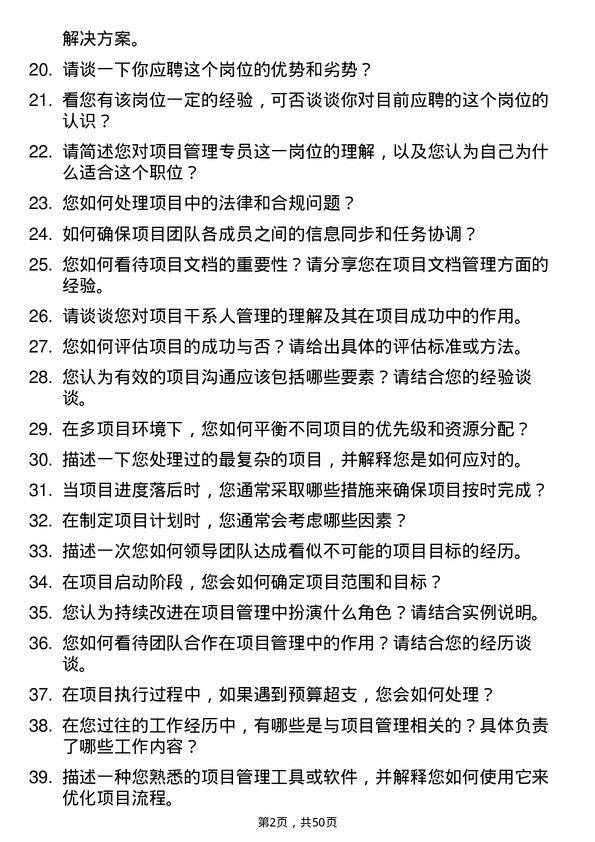 解决方案。

20. 请谈一下你应聘这个岗位的优势和劣势？

21. 看您有该岗位一定的经验，可否谈谈你对目前应聘的这个岗位的认识？

22. 请简述您对项目管理专员这一岗位的理解，以及您认为自己为什么适合这个职位？

23. 您如何处理项目中的法律和合规问题？

24. 如何确保项目团队各成员之间的信息同步和任务协调？

25. 您如何看待项目文档的重要性？请分享您在项目文档管理方面的经验。

26. 请谈谈您对项目干系人管理的理解及其在项目成功中的作用。

27. 您如何评估项目的成功与否？请给出具体的评估标准或方法。

28. 您认为有效的项目沟通应该包括哪些要素？请结合您的经验谈谈。

29. 在多项目环境下，您如何平衡不同项目的优先级和资源分配？

30. 描述一下您处理过的最复杂的项目，并解释您是如何应对的。

31. 当项目进度落后时，您通常采取哪些措施来确保项目按时完成？

32. 在制定项目计划时，您通常会考虑哪些因素？

33. 描述一次您如何领导团队达成看似不可能的项目目标的经历。

34. 在项目启动阶段，您会如何确定项目范围和目标？

35. 您认为持续改进在项目管理中扮演什么角色？请结合实例说明。

36. 您如何看待团队合作在项目管理中的作用？请结合您的经历谈谈。

37. 在项目执行过程中，如果遇到预算超支，您会如何处理？

38. 在您过往的工作经历中，有哪些是与项目管理相关的？具体负责了哪些工作内容？

39. 描述一种您熟悉的项目管理工具或软件，并解释您如何使用它来优化项目流程。

第2页，共50页